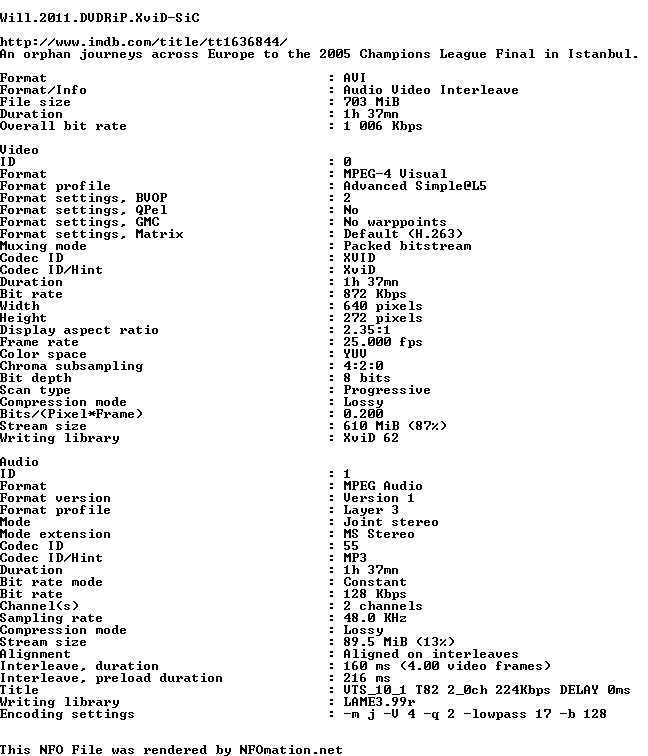 Will.2011.DVDRiP.XviD-SiC

http://www.imdb.com/title/tt1636844/
An orphan journeys across Europe to the 2005 Champions League Final in Istanbul.

Format : AVI
Format/Info : Audio Video Interleave
File size : 703 MiB
Duration : 1h 37mn
Overall bit rate : 1 006 Kbps

Video
ID : 0
Format : MPEG-4 Visual
Format profile : Advanced Simple@L5
Format settings, BVOP : 2
Format settings, QPel : No
Format settings, GMC : No warppoints
Format settings, Matrix : Default (H.263)
Muxing mode : Packed bitstream
Codec ID : XVID
Codec ID/Hint : XviD
Duration : 1h 37mn
Bit rate : 872 Kbps
Width : 640 pixels
Height : 272 pixels
Display aspect ratio : 2.35:1
Frame rate : 25.000 fps
Color space : YUV
Chroma subsampling : 4:2:0
Bit depth : 8 bits
Scan type : Progressive
Compression mode : Lossy
Bits/(Pixel*Frame) : 0.200
Stream size : 610 MiB (87%)
Writing library : XviD 62

Audio
ID : 1
Format : MPEG Audio
Format version : Version 1
Format profile : Layer 3
Mode : Joint stereo
Mode extension : MS Stereo
Codec ID : 55
Codec ID/Hint : MP3
Duration : 1h 37mn
Bit rate mode : Constant
Bit rate : 128 Kbps
Channel(s) : 2 channels
Sampling rate : 48.0 KHz
Compression mode : Lossy
Stream size : 89.5 MiB (13%)
Alignment : Aligned on interleaves
Interleave, duration : 160 ms (4.00 video frames)
Interleave, preload duration : 216 ms
Title : VTS_10_1 T82 2_0ch 224Kbps DELAY 0ms
Writing library : LAME3.99r
Encoding settings : -m j -V 4 -q 2 -lowpass 17 -b 128

This NFO File was rendered by NFOmation.net